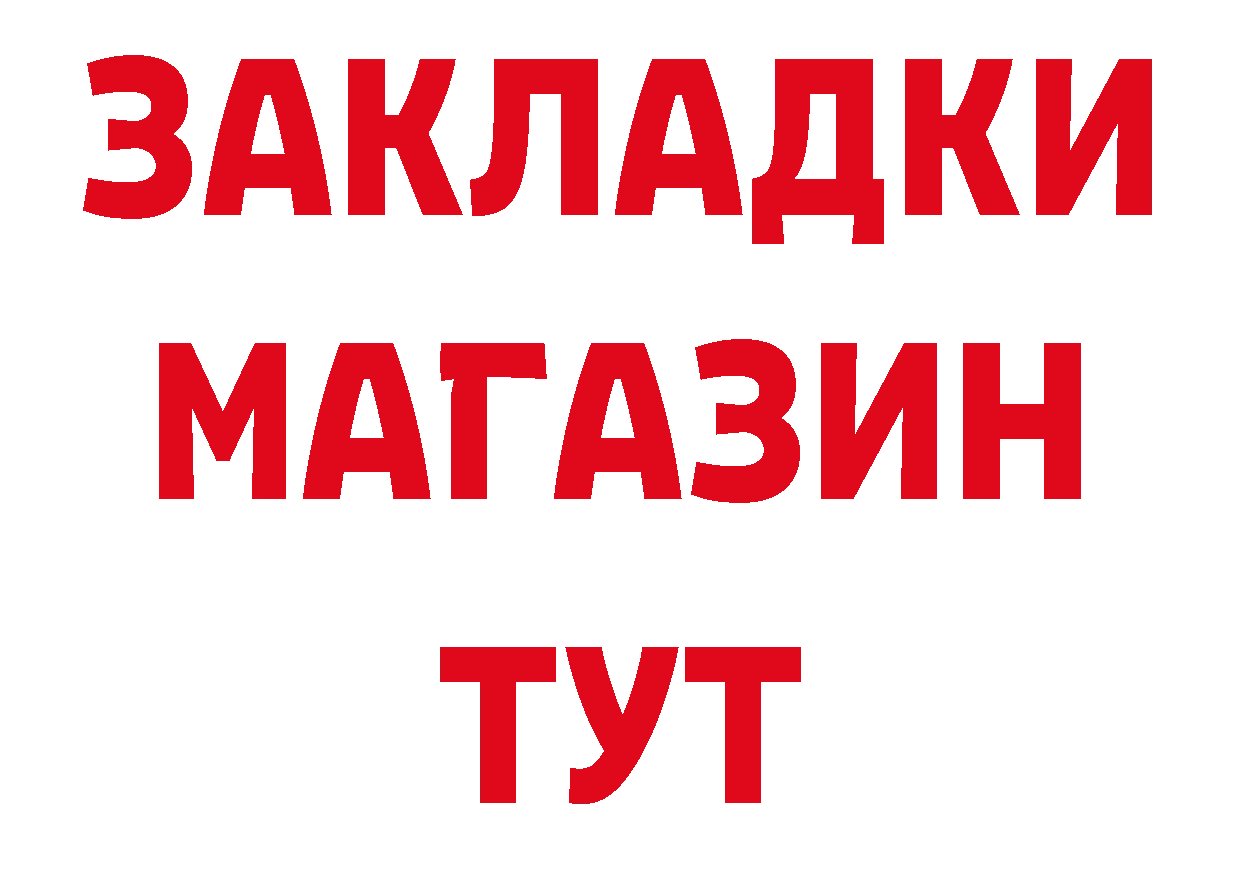 ЗАКЛАДКИ
МАГАЗИН
ТУТ